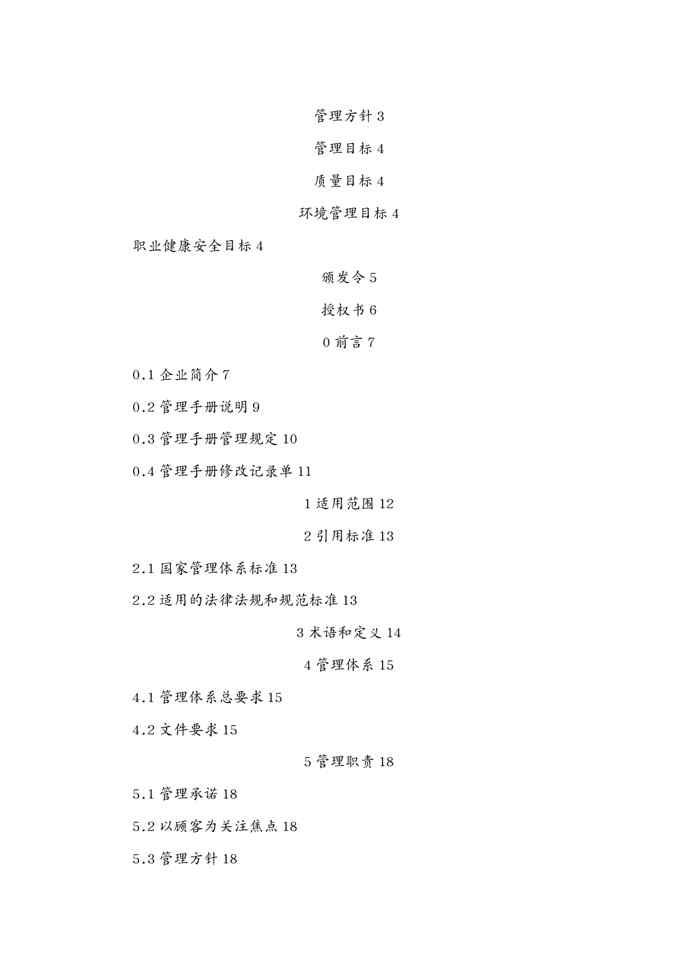 管理方针 3

管理目标 4

质量目标 4

环境管理目标 4

职业健康安全目标 4

颁发令 5

授权书 6

0 前言 7

0.1 企业简介 7

0.2 管理手册说明 9

0.3 管理手册管理规定 10

0.4 管理手册修改记录单 11

1 适用范围 12

2 引用标准 13

2.1 国家管理体系标准 13

2.2 适用的法律法规和规范标准 13

3 术语和定义 14

4 管理体系 15

4.1 管理体系总要求 15

4.2 文件要求 15

5 管理职责 18

5.1 管理承诺 18

5.2 以顾客为关注焦点 18

5.3 管理方针 18